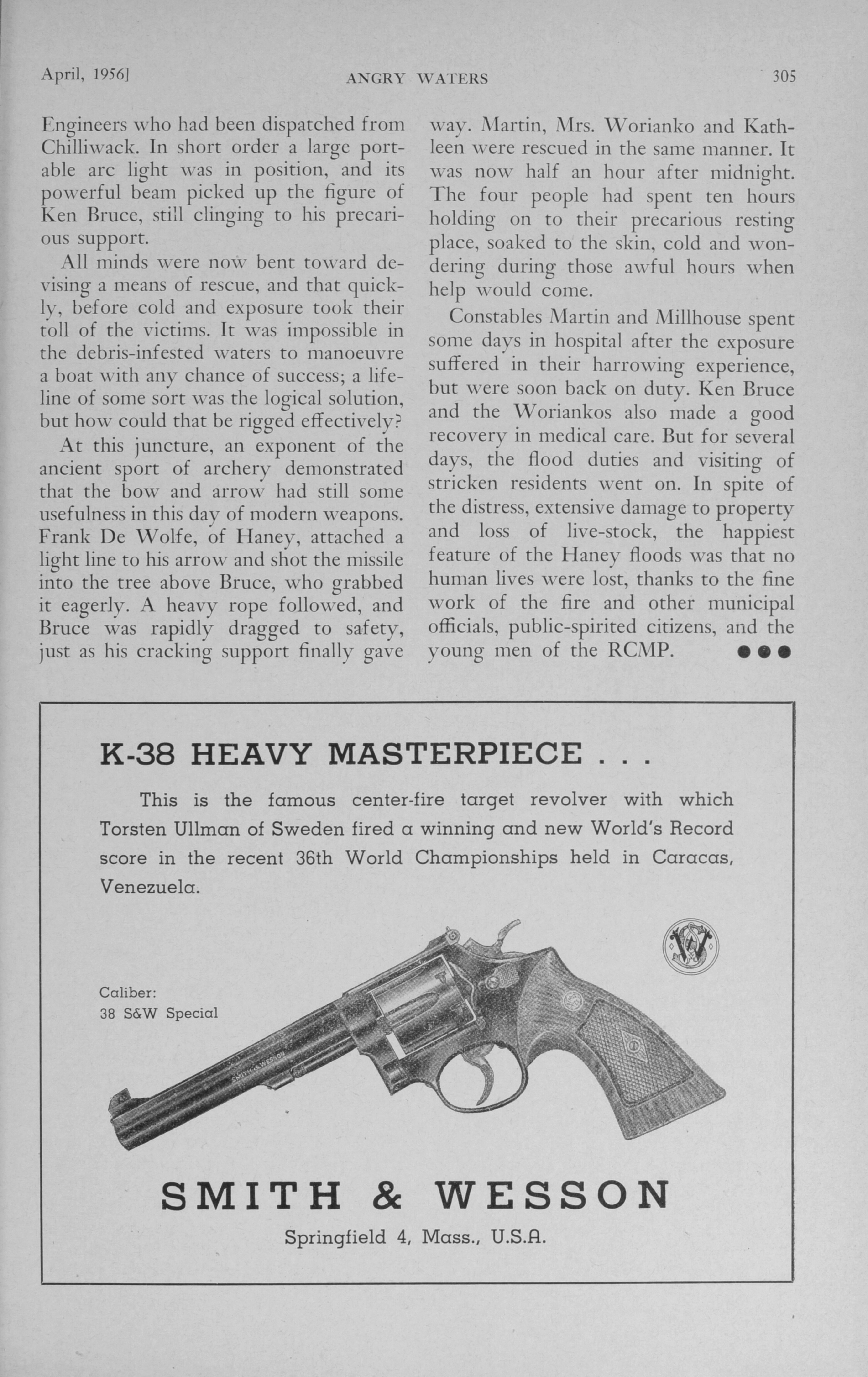 April, 1956] ANGRY WATERS 305

Engineers who had been dispatched from Chilliwack. In short order a large portable arc light was in position, and its powerful beam picked up the figure of Ken Bruce, still clinging to his precarious support.

All minds were now bent toward devising a means of rescue, and that quickly, before cold and exposure took their toll of the victims. It was impossible in the debris-infested waters to manoeuvre a boat with any chance of success; a lifeline of some sort was the logical solution, but how could that be rigged effectively?

At this juncture, an exponent of the ancient sport of archery demonstrated that the bow and arrow had still some usefulness in this day of modern weapons. Frank De Wolfe, of Haney, attached a light line to his arrow and shot the missile into the tree above Bruce, who grabbed it eagerly. A heavy rope followed, and Bruce was rapidly dragged to safety, just as his cracking support finally gave way. Martin, Mrs. Worianko and Kathleen were rescued in the same manner. It was now half an hour after midnight. The four people had spent ten hours holding on to their precarious resting place, soaked to the skin, cold and wondering during those awful hours when help would come.

Constables Martin and Millhouse spent some days in hospital after the exposure suffered in their harrowing experience, but were soon back on duty. Ken Bruce and the Woriankos also made a good recovery in medical care. But for several days, the flood duties and visiting of stricken residents went on. In spite of the distress, extensive damage to property and loss of live-stock, the happiest feature of the Haney floods was that no human lives were lost, thanks to the fine work of the fire and other municipal officials, public-spirited citizens, and the young men of the RCMP. ●●●

K-38 HEAVY MASTERPIECE . . .

This is the famous center-fire target revolver with which Torsten Ullman of Sweden fired a winning and new World's Record score in the recent 36th World Championships held in Caracas, Venezuela.

Caliber:
38 S&W Special

SMITH & WESSON

SMITH & WESSON
Springfield 4, Mass., U.S.A.